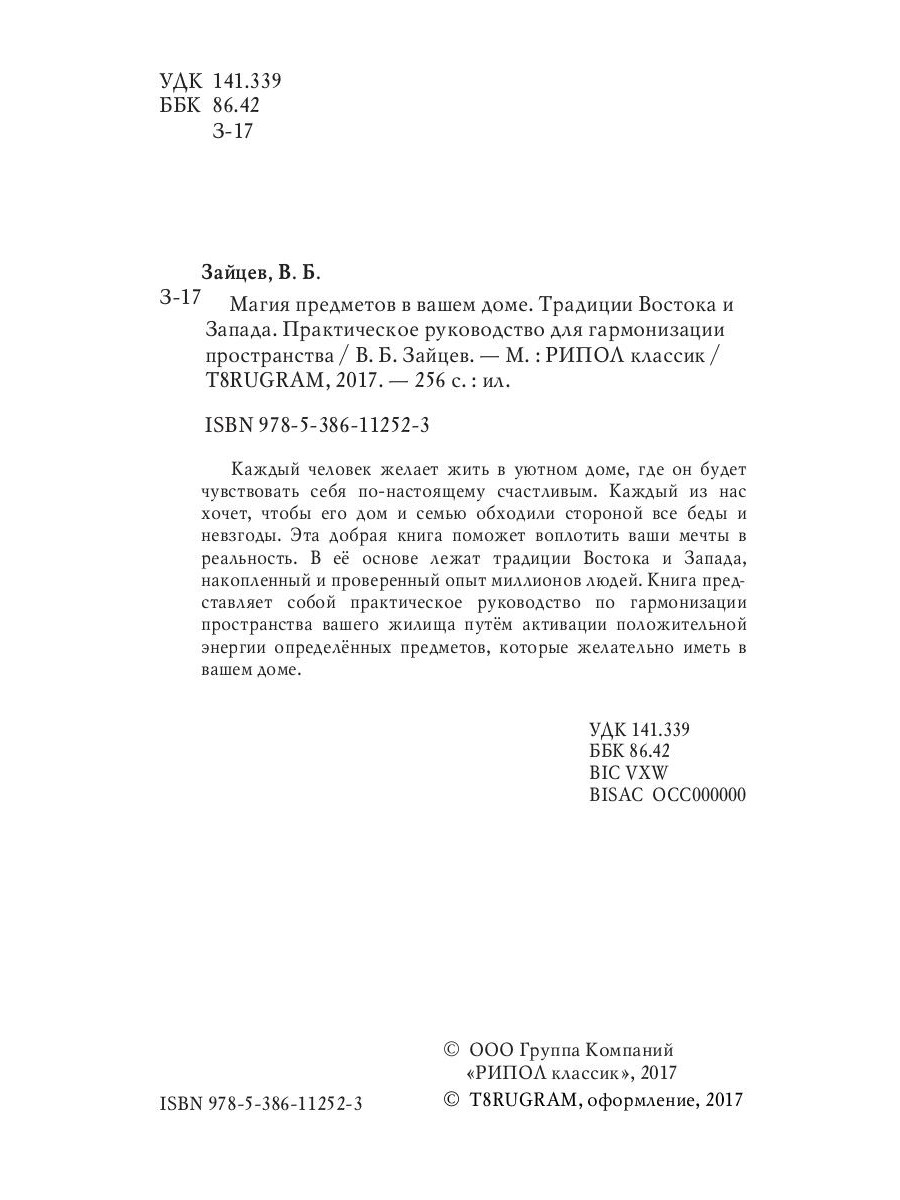 УДК 141.339
ББК 86.42
З-17

Зайцев, В. Б.

З-17 Магия предметов в вашем доме. Традиции Востока и Запада. Практическое руководство для гармонизации пространства / В. Б. Зайцев. — М. : РИПОЛ классик / T8RUGRAM, 2017. — 256 с. : ил.

ISBN 978-5-386-11252-3

Каждый человек желает жить в уютном доме, где он будет чувствовать себя по-настоящему счастливым. Каждый из нас хочет, чтобы его дом и семью обходили стороной все беды и невзгоды. Эта добрая книга поможет воплотить ваши мечты в реальность. В её основе лежат традиции Востока и Запада, накопленный и проверенный опыт миллионов людей. Книга представляет собой практическое руководство по гармонизации пространства вашего жилища путём активации положительной энергии определённых предметов, которые желательно иметь в вашем доме.

УДК 141.339
ББК 86.42
BIC VXW
BISAC OCC000000

ISBN 978-5-386-11252-3

© ООО Группа Компаний «РИПОЛ классик», 2017
© T8RUGRAM, оформление, 2017